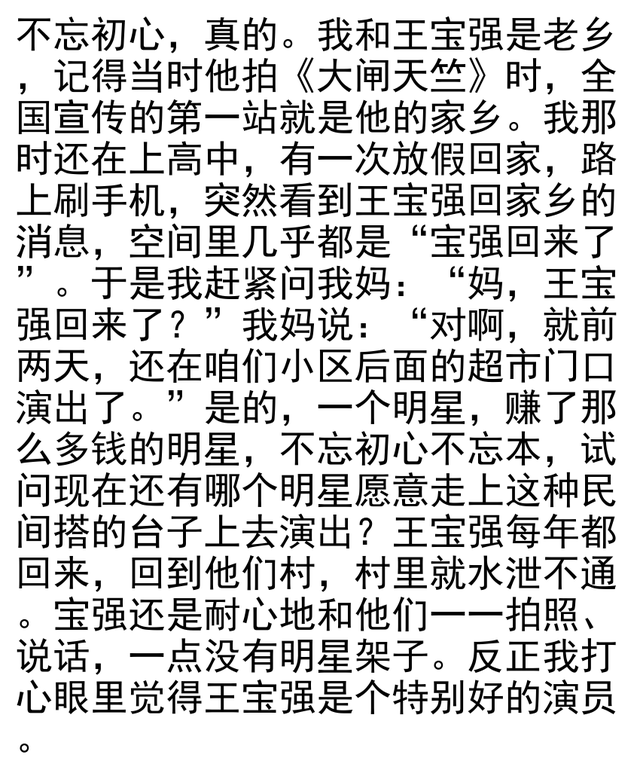 不忘初心，真的。我和王宝强是老乡，记得当时他拍《大闹天竺》时，全国宣传的第一站就是他的家乡。我那时还在上高中，有一次放假回家，路上刷手机，突然看到王宝强回家乡的消息，空间里几乎都是“宝强回来了”。于是我赶紧问我妈：“妈，王宝强回来了？”我妈说：“对啊，就前两天，还在咱们小区后面的超市门口演出了。”是的，一个明星，赚了那么多钱的明星，不忘初心不忘本，试问现在还有哪个明星愿意走上这种民间搭的台子上去演出？王宝强每年都回来，回到他们村，村里就水泄不通。宝强还是耐心地和他们一一拍照、说话，一点没有明星架子。反正我打心眼里觉得王宝强是个特别好的演员。